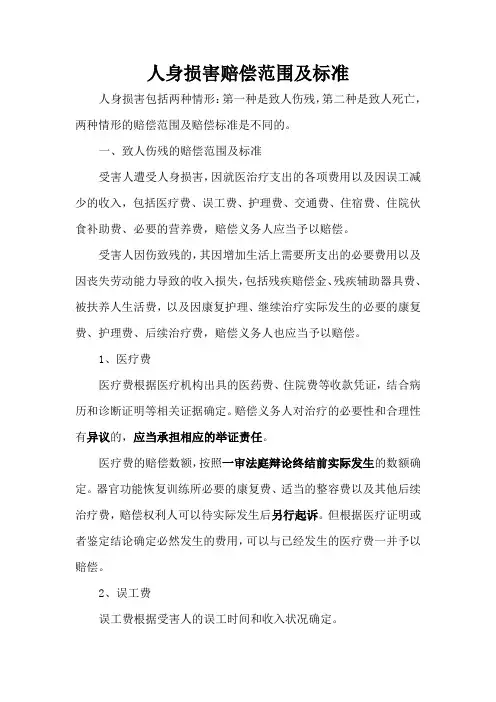 人身损害赔偿范围及标准

人身损害包括两种情形：第一种是致人伤残，第二种是致人死亡，两种情形的赔偿范围及赔偿标准是不同的。

一、致人伤残的赔偿范围及标准

受害人遭受人身损害，因就医治疗支出的各项费用以及因误工减少的收入，包括医疗费、误工费、护理费、交通费、住宿费、住院伙食补助费、必要的营养费，赔偿义务人应当予以赔偿。

受害人因伤致残的，其因增加生活上需要所支出的必要费用以及因丧失劳动能力导致的收入损失，包括残疾赔偿金、残疾辅助器具费、被扶养人生活费，以及因康复护理、继续治疗实际发生的必要的康复费、护理费、后续治疗费，赔偿义务人也应当予以赔偿。

1、医疗费

医疗费根据医疗机构出具的医药费、住院费等收款凭证，结合病历和诊断证明等相关证据确定。赔偿义务人对治疗的必要性和合理性有异议的，应当承担相应的举证责任。

医疗费的赔偿数额，按照一审法庭辩论终结前实际发生的数额确定。器官功能恢复训练所必要的康复费、适当的整容费以及其他后续治疗费，赔偿权利人可以待实际发生后另行起诉。但根据医疗证明或者鉴定结论确定必然发生的费用，可以与已经发生的医疗费一并予以赔偿。

2、误工费

误工费根据受害人的误工时间和收入状况确定。